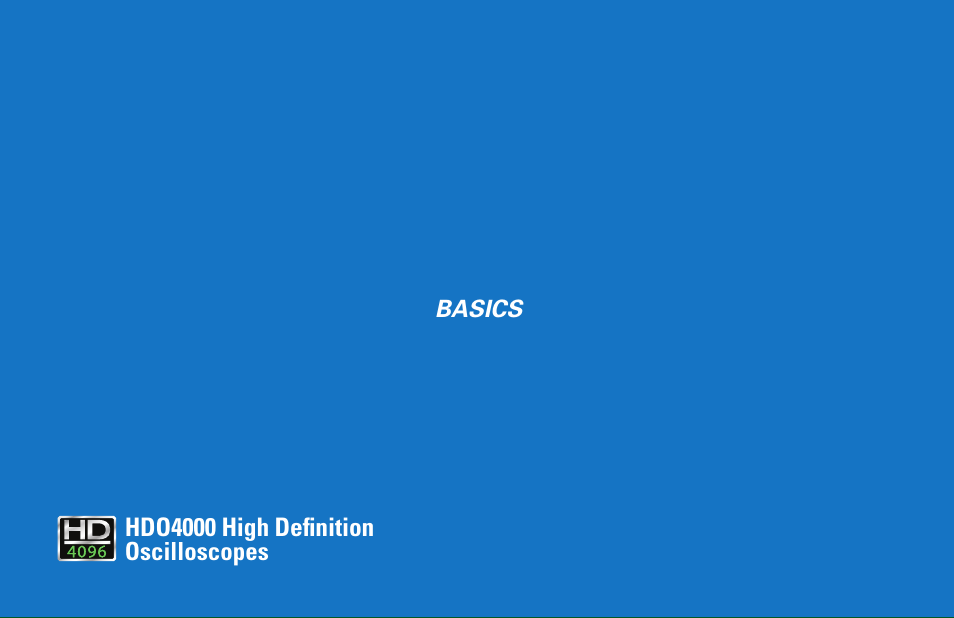 BASICS

HD
4096

HDO4000 High Definition Oscilloscopes